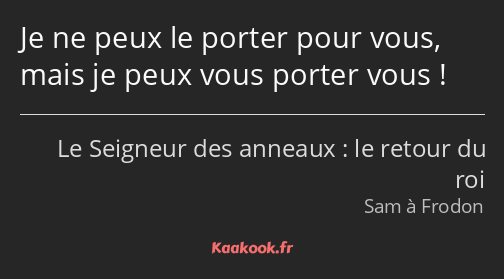 Je ne peux le porter pour vous, mais je peux vous porter vous !

Le Seigneur des anneaux : le retour du roi
Sam à Frodon

Kaakook.fr